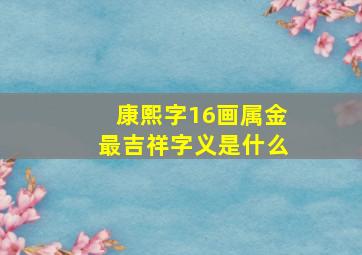 康熙字16画属金
最吉祥字义是什么